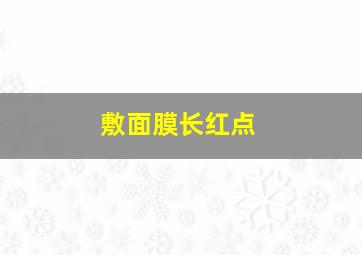 敷面膜长红点